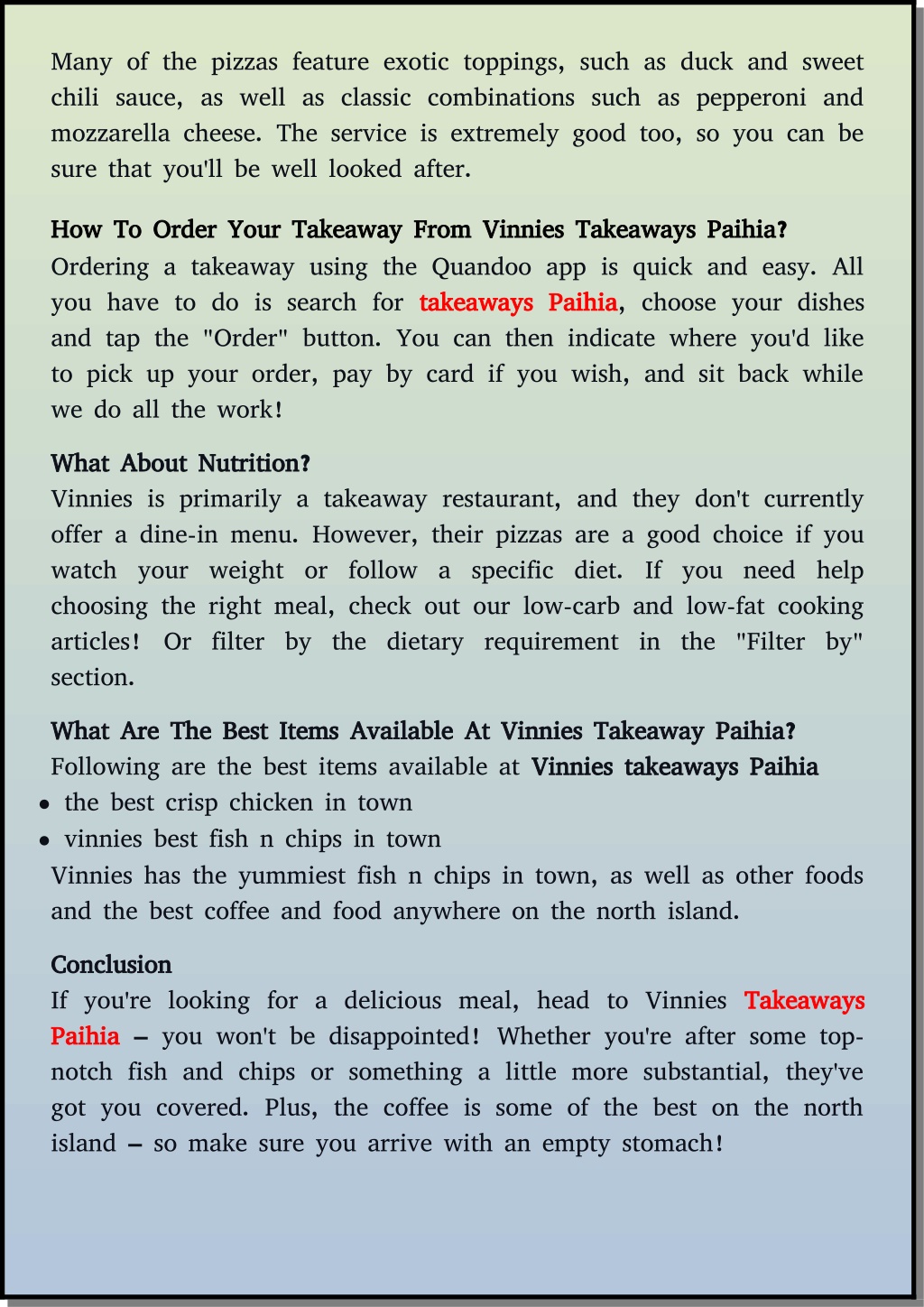 Many of the pizzas feature exotic toppings, such as duck and sweet chili sauce, as well as classic combinations such as pepperoni and mozzarella cheese. The service is extremely good too, so you can be sure that you'll be well looked after.

How To Order Your Takeaway From Vinnies Takeaways Paihia?
Ordering a takeaway using the Quandoo app is quick and easy. All you have to do is search for takeaways Paihia, choose your dishes and tap the "Order" button. You can then indicate where you'd like to pick up your order, pay by card if you wish, and sit back while we do all the work!

What About Nutrition?
Vinnies is primarily a takeaway restaurant, and they don't currently offer a dine-in menu. However, their pizzas are a good choice if you watch your weight or follow a specific diet. If you need help choosing the right meal, check out our low-carb and low-fat cooking articles! Or filter by the dietary requirement in the "Filter by" section.

What Are The Best Items Available At Vinnies Takeaway Paihia?
Following are the best items available at Vinnies takeaways Paihia
• the best crisp chicken in town
• vinnies best fish n chips in town
Vinnies has the yummiest fish n chips in town, as well as other foods and the best coffee and food anywhere on the north island.

Conclusion
If you're looking for a delicious meal, head to Vinnies Takeaways Paihia – you won't be disappointed! Whether you're after some top-notch fish and chips or something a little more substantial, they've got you covered. Plus, the coffee is some of the best on the north island – so make sure you arrive with an empty stomach!